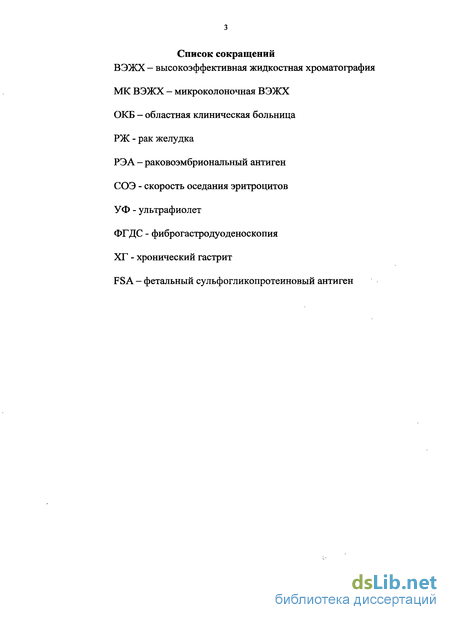 3

Список сокращений

ВЭЖХ – высокоэффективная жидкостная хроматография

МК ВЭЖХ – микроколоночная ВЭЖХ

ОКБ – областная клиническая больница

РЖ - рак желудка

РЭА – раковоэмбриональный антиген

СОЭ - скорость оседания эритроцитов

УФ - ультрафиолет

ФГДС - фиброгастродуоденоскопия

ХГ - хронический гастрит

FSA – фетальный сульфогликопротеиновый антиген

dsLib.net
библиотека диссертаций